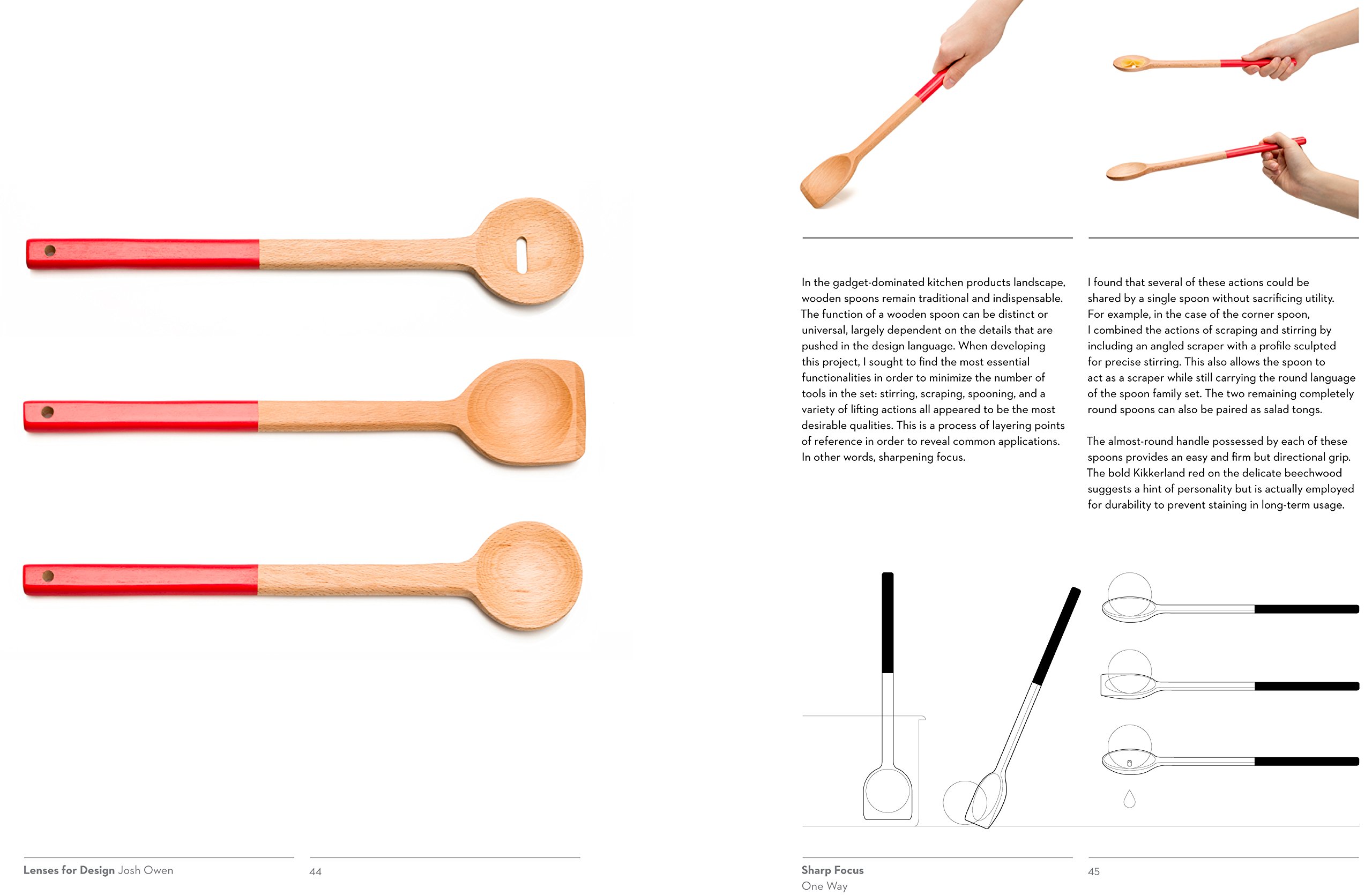 In the gadget-dominated kitchen products landscape, wooden spoons remain traditional and indispensable. The function of a wooden spoon can be distinct or universal, largely dependent on the details that are pushed in the design language. When developing this project, I sought to find the most essential functionalities in order to minimize the number of tools in the set: stirring, scraping, spooning, and a variety of lifting actions all appeared to be the most desirable qualities. This is a process of layering points of reference in order to reveal common applications. In other words, sharpening focus.

I found that several of these actions could be shared by a single spoon without sacrificing utility. For example, in the case of the corner spoon, I combined the actions of scraping and stirring by including an angled scraper with a profile sculpted for precise stirring. This also allows the spoon to act as a scraper while still carrying the round language of the spoon family set. The two remaining completely round spoons can also be paired as salad tongs.

The almost-round handle possessed by each of these spoons provides an easy and firm but directional grip. The bold Kikkerland red on the delicate beechwood suggests a hint of personality but is actually employed for durability to prevent staining in long-term usage.

Lenses for Design Josh Owen

44

Sharp Focus
One Way

45